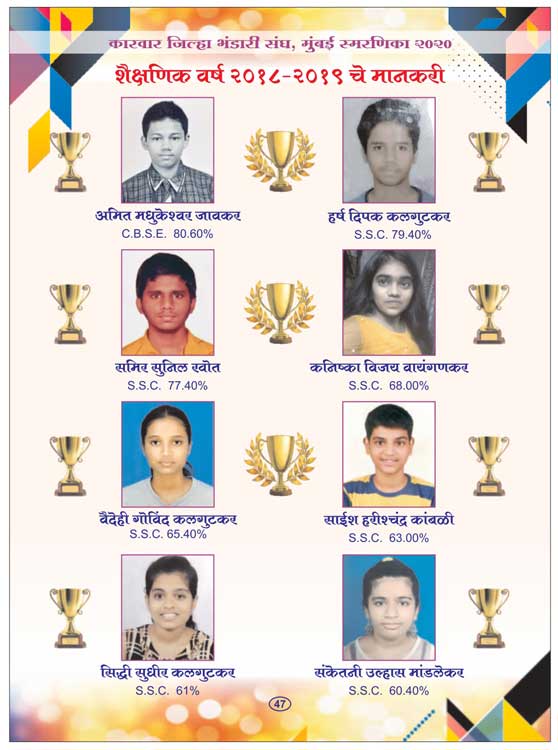 कारवार जिल्हा भंडारी संघ, मुंबई स्मरणिका २०२०

शैक्षणिक वर्ष २०१८-२०१९ चे मानकरी

अमित मधुकेश्वर जावकर
C.B.S.E. 80.60%

हर्ष दिपक कलगुटकर
S.S.C. 79.40%

समिर सुनिल खोत
S.S.C. 77.40%

कनिष्का विजय वायंगणकर
S.S.C. 68.00%

वैदेही गोविंद कलगुटकर
S.S.C. 65.40%

साईश हरीश्चंद्र कांबळी
S.S.C. 63.00%

सिद्धी सुधीर कलगुटकर
S.S.C. 61%

संकेतनी उल्हास मांडलेकर
S.S.C. 60.40%

47